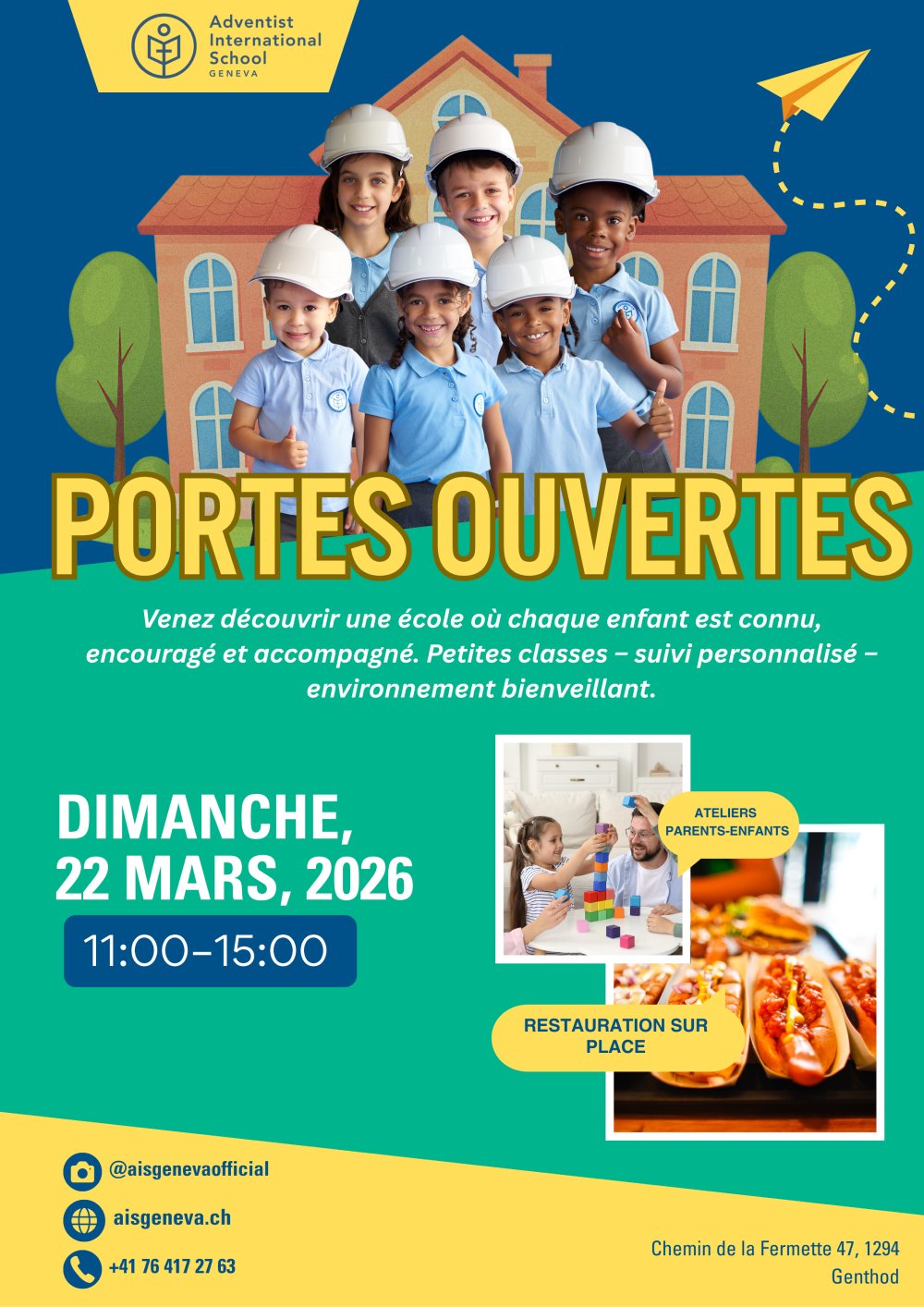 Adventist International School GENEVA

PORTES OUVERTES

Venez découvrir une école où chaque enfant est connu, encouragé et accompagné. Petites classes – suivi personnalisé – environnement bienveillant.

DIMANCHE, 22 MARS, 2026

11:00–15:00

ATELIERS PARENTS-ENFANTS

RESTAURATION SUR PLACE

@aisgenevaofficial

aisgeneva.ch

+41 76 417 27 63

Chemin de la Fermette 47, 1294 Genthod